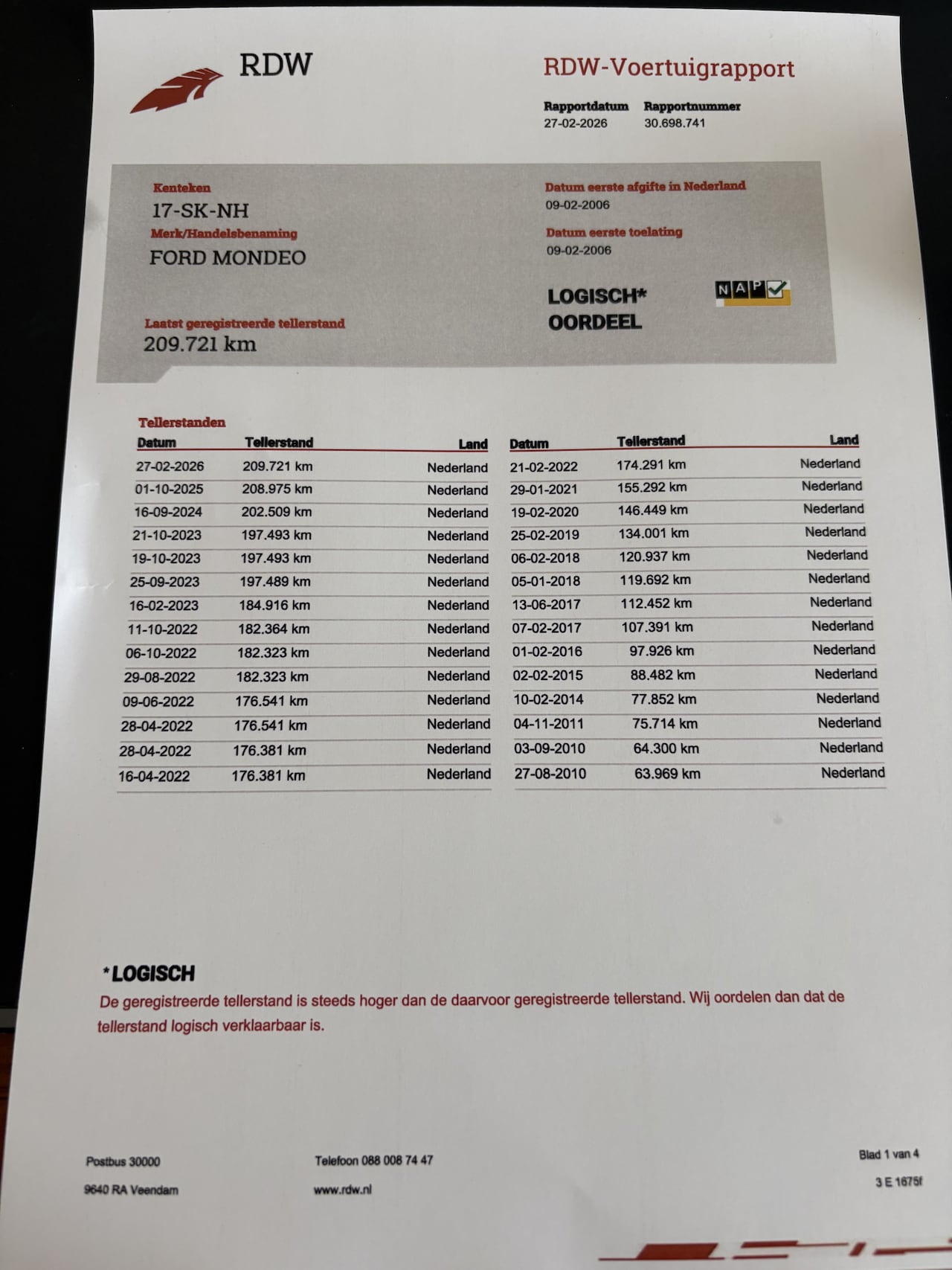 RDW

RDW-Voertuigrapport

Rapportdatum
27-02-2026

Rapportnummer
30.698.741

Kenteken
17-SK-NH

Merk/Handelsbenaming
FORD MONDEO

Laatst geregistreerde tellerstand
209.721 km

Datum eerste afgifte in Nederland
09-02-2006

Datum eerste toelating
09-02-2006

LOGISCH*
OORDEEL

NAP

Tellerstanden

| Datum | Tellerstand | Land |
|---|---|---|
| 27-02-2026 | 209.721 km | Nederland |
| 01-10-2025 | 208.975 km | Nederland |
| 16-09-2024 | 202.509 km | Nederland |
| 21-10-2023 | 197.493 km | Nederland |
| 19-10-2023 | 197.493 km | Nederland |
| 25-09-2023 | 197.489 km | Nederland |
| 16-02-2023 | 184.916 km | Nederland |
| 11-10-2022 | 182.364 km | Nederland |
| 06-10-2022 | 182.323 km | Nederland |
| 29-08-2022 | 182.323 km | Nederland |
| 09-06-2022 | 176.541 km | Nederland |
| 28-04-2022 | 176.541 km | Nederland |
| 28-04-2022 | 176.381 km | Nederland |
| 16-04-2022 | 176.381 km | Nederland |

| Datum | Tellerstand | Land |
|---|---|---|
| 21-02-2022 | 174.291 km | Nederland |
| 29-01-2021 | 155.292 km | Nederland |
| 19-02-2020 | 146.449 km | Nederland |
| 25-02-2019 | 134.001 km | Nederland |
| 06-02-2018 | 120.937 km | Nederland |
| 05-01-2018 | 119.692 km | Nederland |
| 13-06-2017 | 112.452 km | Nederland |
| 07-02-2017 | 107.391 km | Nederland |
| 01-02-2016 | 97.926 km | Nederland |
| 02-02-2015 | 88.482 km | Nederland |
| 10-02-2014 | 77.852 km | Nederland |
| 04-11-2011 | 75.714 km | Nederland |
| 03-09-2010 | 64.300 km | Nederland |
| 27-08-2010 | 63.969 km | Nederland |

*LOGISCH
De geregistreerde tellerstand is steeds hoger dan de daarvoor geregistreerde tellerstand. Wij oordelen dan dat de tellerstand logisch verklaarbaar is.

Postbus 30000
9640 RA Veendam

Telefoon 088 008 74 47
www.rdw.nl

Blad 1 van 4
3 E 1675f